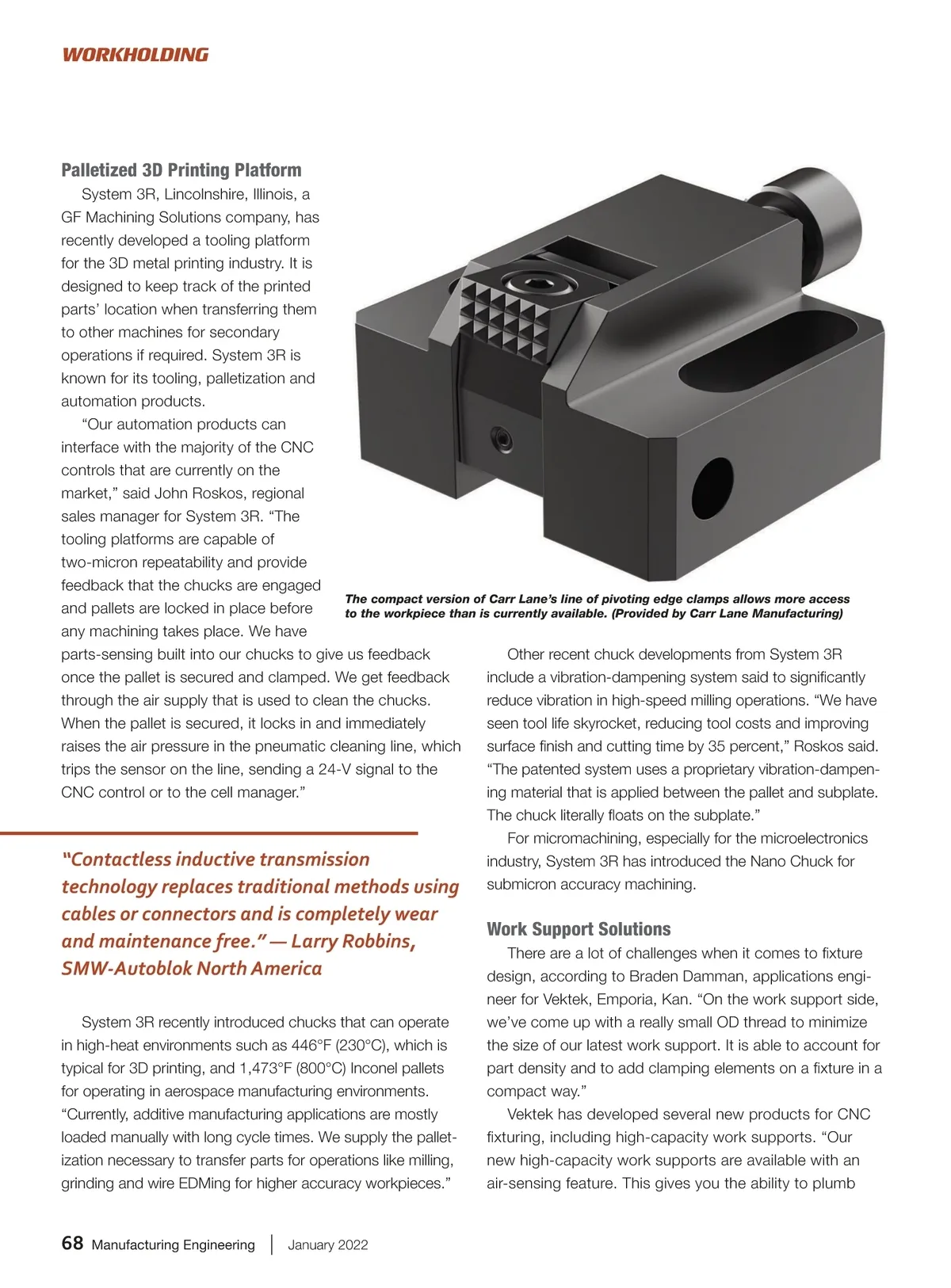 WORKHOLDING

Palletized 3D Printing Platform

System 3R, Lincolnshire, Illinois, a GF Machining Solutions company, has recently developed a tooling platform for the 3D metal printing industry. It is designed to keep track of the printed parts' location when transferring them to other machines for secondary operations if required. System 3R is known for its tooling, palletization and automation products.

"Our automation products can interface with the majority of the CNC controls that are currently on the market," said John Roskos, regional sales manager for System 3R. "The tooling platforms are capable of two-micron repeatability and provide feedback that the chucks are engaged and pallets are locked in place before any machining takes place. We have parts-sensing built into our chucks to give us feedback once the pallet is secured and clamped. We get feedback through the air supply that is used to clean the chucks. When the pallet is secured, it locks in and immediately raises the air pressure in the pneumatic cleaning line, which trips the sensor on the line, sending a 24-V signal to the CNC control or to the cell manager."

The compact version of Carr Lane's line of pivoting edge clamps allows more access to the workpiece than is currently available. (Provided by Carr Lane Manufacturing)

"Contactless inductive transmission technology replaces traditional methods using cables or connectors and is completely wear and maintenance free." — Larry Robbins, SMW-Autoblok North America

System 3R recently introduced chucks that can operate in high-heat environments such as 446°F (230°C), which is typical for 3D printing, and 1,473°F (800°C) Inconel pallets for operating in aerospace manufacturing environments. "Currently, additive manufacturing applications are mostly loaded manually with long cycle times. We supply the palletization necessary to transfer parts for operations like milling, grinding and wire EDMing for higher accuracy workpieces."

Other recent chuck developments from System 3R include a vibration-dampening system said to significantly reduce vibration in high-speed milling operations. "We have seen tool life skyrocket, reducing tool costs and improving surface finish and cutting time by 35 percent," Roskos said. "The patented system uses a proprietary vibration-dampening material that is applied between the pallet and subplate. The chuck literally floats on the subplate."

For micromachining, especially for the microelectronics industry, System 3R has introduced the Nano Chuck for submicron accuracy machining.

Work Support Solutions

There are a lot of challenges when it comes to fixture design, according to Braden Damman, applications engineer for Vektek, Emporia, Kan. "On the work support side, we've come up with a really small OD thread to minimize the size of our latest work support. It is able to account for part density and to add clamping elements on a fixture in a compact way."

Vektek has developed several new products for CNC fixturing, including high-capacity work supports. "Our new high-capacity work supports are available with an air-sensing feature. This gives you the ability to plumb

68 Manufacturing Engineering | January 2022